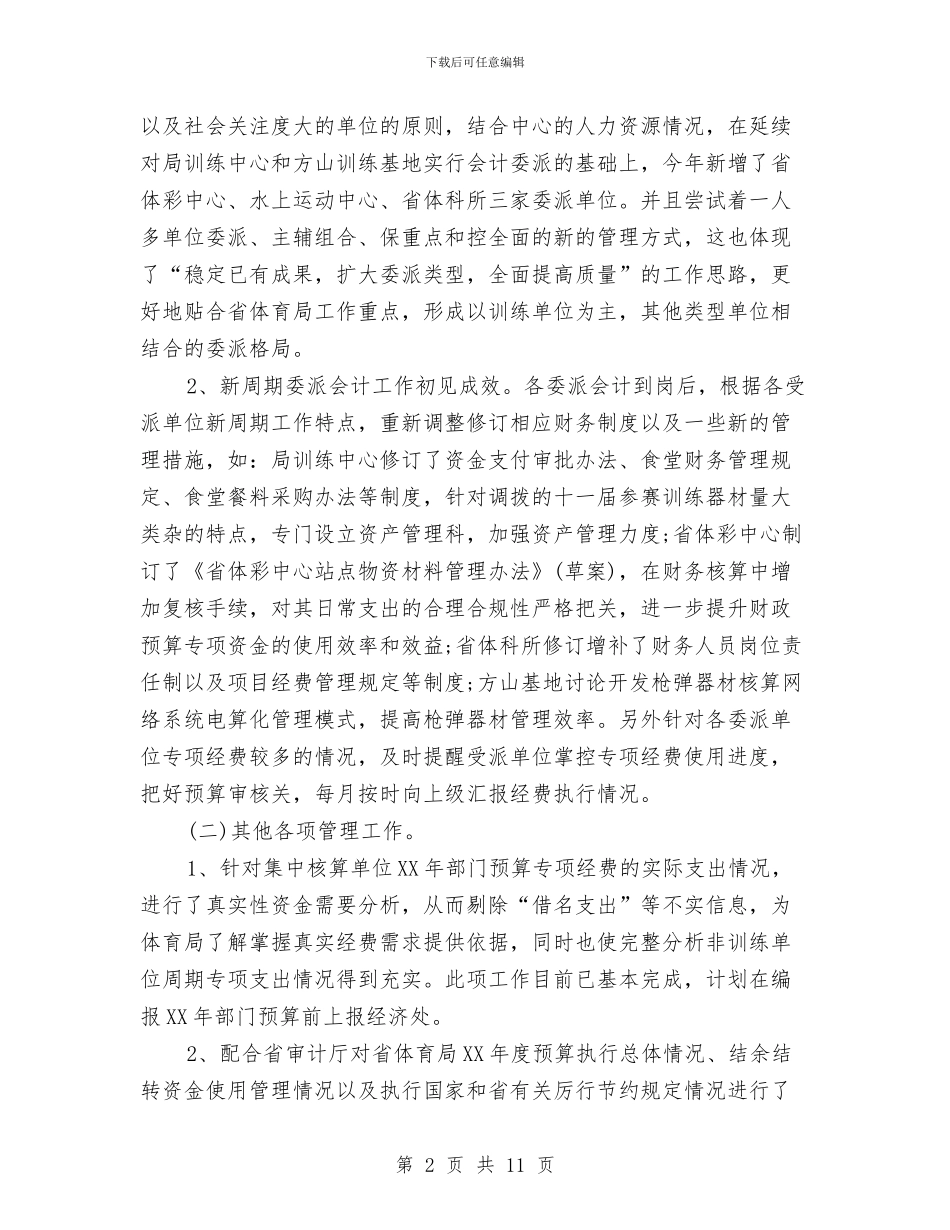 下载后可任意编辑

以及社会关注度大的单位的原则，结合中心的人力资源情况，在延续对局训练中心和方山训练基地实行会计委派的基础上，今年新增了省体彩中心、水上运动中心、省体科所三家委派单位。并且尝试着一人多单位委派、主辅组合、保重点和控全面的新的管理方式，这也体现了“稳定已有成果，扩大委派类型，全面提高质量”的工作思路，更好地贴合省体育局工作重点，形成以训练单位为主，其他类型单位相结合的委派格局。

2、新周期委派会计工作初见成效。各委派会计到岗后，根据各受派单位新周期工作特点，重新调整修订相应财务制度以及一些新的管理措施，如：局训练中心修订了资金支付审批办法、食堂财务管理规定、食堂餐料采购办法等制度，针对调拨的十一届参赛训练器材量大类杂的特点，专门设立资产管理科，加强资产管理力度;省体彩中心制订了《省体彩中心站点物资材料管理办法》(草案)，在财务核算中增加复核手续，对其日常支出的合理合规性严格把关，进一步提升财政预算专项资金的使用效率和效益;省体科所修订增补了财务人员岗位责任制以及项目经费管理规定等制度;方山基地讨论开发枪弹器材核算网络系统电算化管理模式，提高枪弹器材管理效率。另外针对各委派单位专项经费较多的情况，及时提醒受派单位掌控专项经费使用进度，把好预算审核关，每月按时向上级汇报经费执行情况。

(二)其他各项管理工作。

1、针对集中核算单位XX年部门预算专项经费的实际支出情况，进行了真实性资金需要分析，从而剔除“借名支出”等不实信息，为体育局了解掌握真实经费需求提供依据，同时也使完整分析非训练单位周期专项支出情况得到充实。此项工作目前已基本完成，计划在编报XX年部门预算前上报经济处。

2、配合省审计厅对省体育局XX年度预算执行总体情况、结余结转资金使用管理情况以及执行国家和省有关厉行节约规定情况进行了

第 2 页 共 11 页